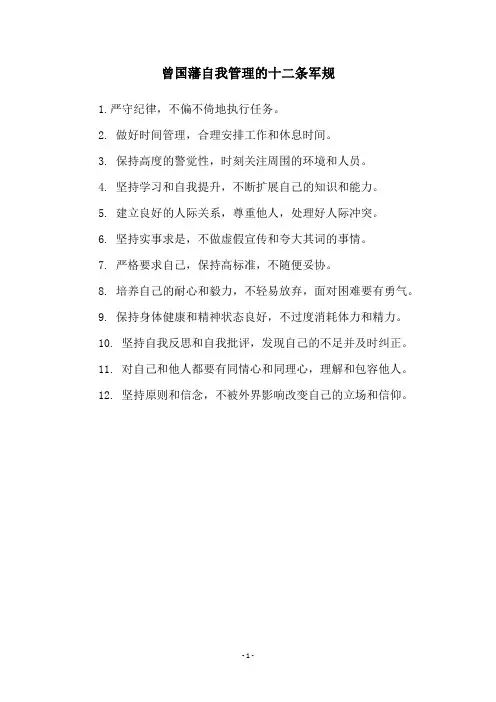 曾国藩自我管理的十二条军规

1. 严守纪律，不偏不倚地执行任务。

2. 做好时间管理，合理安排工作和休息时间。

3. 保持高度的警觉性，时刻关注周围的环境和人员。

4. 坚持学习和自我提升，不断扩展自己的知识和能力。

5. 建立良好的人际关系，尊重他人，处理好人际冲突。

6. 坚持实事求是，不做虚假宣传和夸大其词的事情。

7. 严格要求自己，保持高标准，不随便妥协。

8. 培养自己的耐心和毅力，不轻易放弃，面对困难要有勇气。

9. 保持身体健康和精神状态良好，不过度消耗体力和精力。

10. 坚持自我反思和自我批评，发现自己的不足并及时纠正。

11. 对自己和他人都要有同情心和同理心，理解和包容他人。

12. 坚持原则和信念，不被外界影响改变自己的立场和信仰。

- 1 -